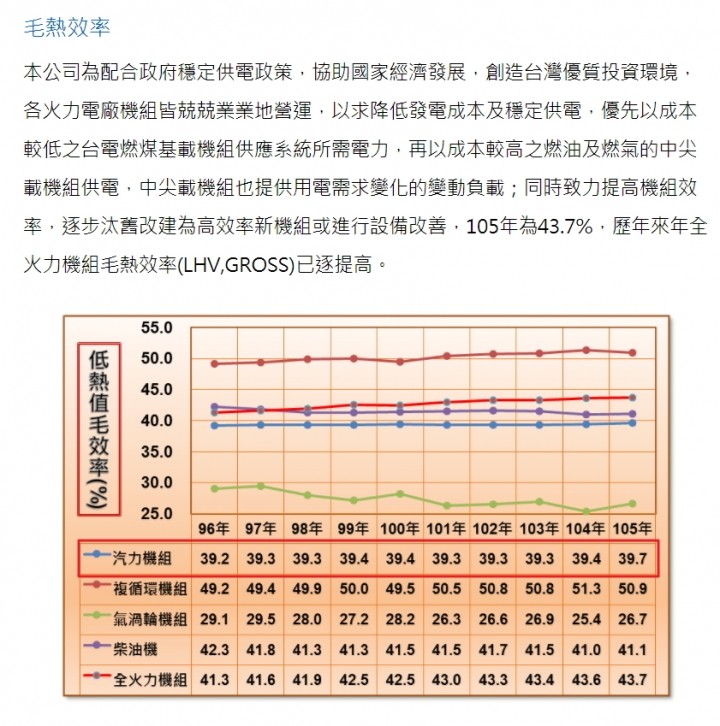 毛熱效率

本公司為配合政府穩定供電政策，協助國家經濟發展，創造台灣優質投資環境，各火力電廠機組皆兢兢業業地營運，以求降低發電成本及穩定供電，優先以成本較低之台電燃煤基載機組供應系統所需電力，再以成本較高之燃油及燃氣的中尖載機組供電，中尖載機組也提供用電需求變化的變動負載；同時致力提高機組效率，逐步汰舊改建為高效率新機組或進行設備改善，105年為43.7%，歷年來年全火力機組毛熱效率(LHV,GROSS)已逐提高。

低熱值毛效率(%)

55.0
50.0
45.0
40.0
35.0
30.0
25.0

| | 96年 | 97年 | 98年 | 99年 | 100年 | 101年 | 102年 | 103年 | 104年 | 105年 |
|---|---|---|---|---|---|---|---|---|---|---|
| 汽力機組 | 39.2 | 39.3 | 39.3 | 39.4 | 39.4 | 39.3 | 39.3 | 39.3 | 39.4 | 39.7 |
| 複循環機組 | 49.2 | 49.4 | 49.9 | 50.0 | 49.5 | 50.5 | 50.8 | 50.8 | 51.3 | 50.9 |
| 氣渦輪機組 | 29.1 | 29.5 | 28.0 | 27.2 | 28.2 | 26.3 | 26.6 | 26.9 | 25.4 | 26.7 |
| 柴油機 | 42.3 | 41.8 | 41.3 | 41.3 | 41.5 | 41.5 | 41.7 | 41.5 | 41.0 | 41.1 |
| 全火力機組 | 41.3 | 41.6 | 41.9 | 42.5 | 42.5 | 43.0 | 43.3 | 43.4 | 43.6 | 43.7 |